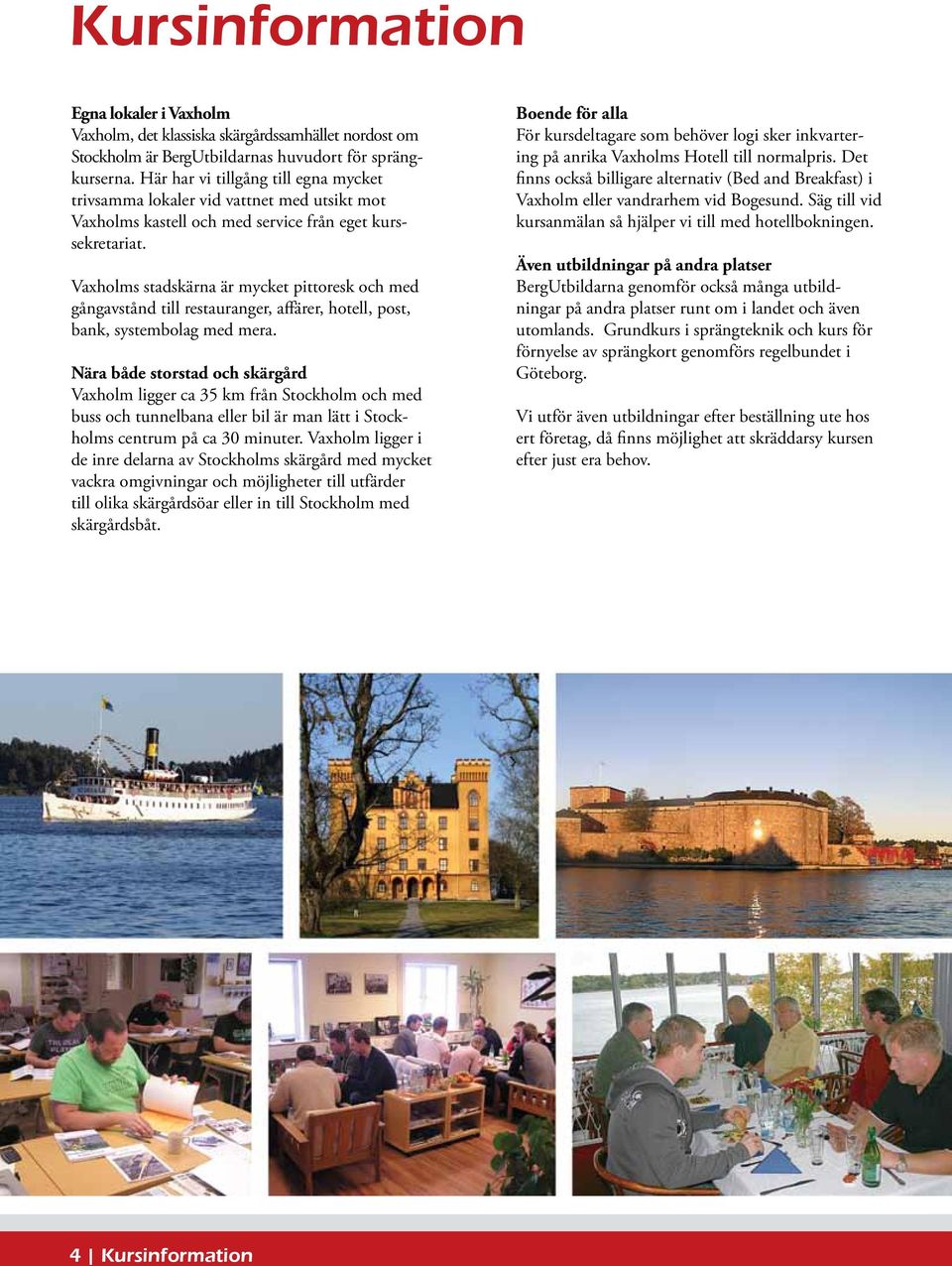 Kursinformation

Egna lokaler i Vaxholm
Vaxholm, det klassiska skärgårdssamhället nordost om Stockholm är BergUtbildarnas huvudort för sprängkurserna. Här har vi tillgång till egna mycket trivsamma lokaler vid vattnet med utsikt mot Vaxholms kastell och med service från eget kurssekretariat.

Vaxholms stadskärna är mycket pittoresk och med gångavstånd till restauranger, affärer, hotell, post, bank, systembolag med mera.

Nära både storstad och skärgård
Vaxholm ligger ca 35 km från Stockholm och med buss och tunnelbana eller bil är man lätt i Stockholms centrum på ca 30 minuter. Vaxholm ligger i de inre delarna av Stockholms skärgård med mycket vackra omgivningar och möjligheter till utfärder till olika skärgårdsöar eller in till Stockholm med skärgårdsbåt.

Boende för alla
För kursdeltagare som behöver logi sker inkvartering på anrika Vaxholms Hotell till normalpris. Det finns också billigare alternativ (Bed and Breakfast) i Vaxholm eller vandrarhem vid Bogesund. Säg till vid kursanmälan så hjälper vi till med hotellbokningen.

Även utbildningar på andra platser
BergUtbildarna genomför också många utbildningar på andra platser runt om i landet och även utomlands. Grundkurs i sprängteknik och kurs för förnyelse av sprängkort genomförs regelbundet i Göteborg.

Vi utför även utbildningar efter beställning ute hos ert företag, då finns möjlighet att skräddarsy kursen efter just era behov.

4 | Kursinformation